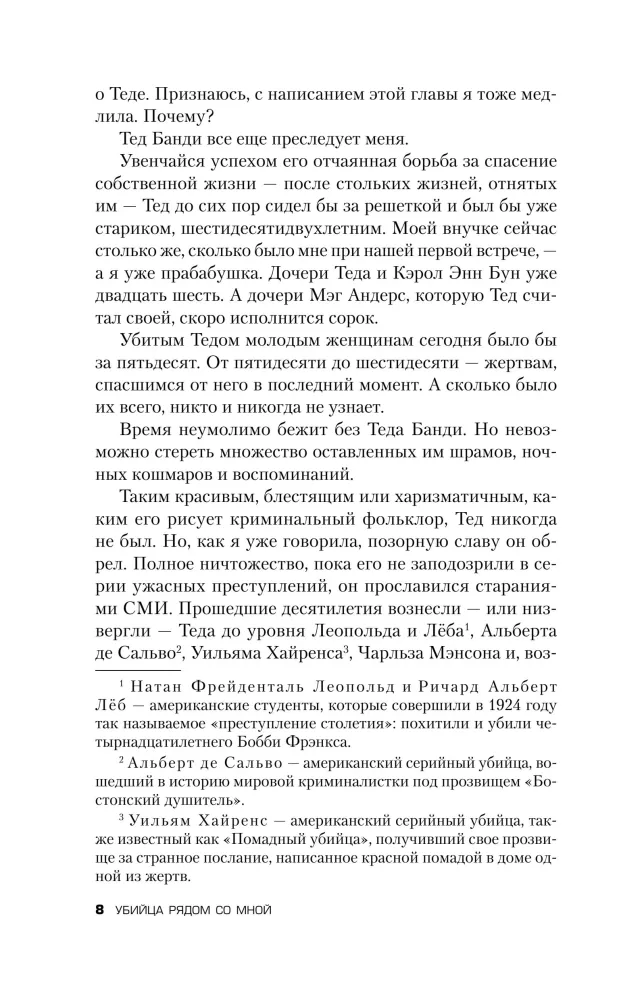 о Теде. Признаюсь, с написанием этой главы я тоже медлила. Почему?

Тед Банди все еще преследует меня.

Увенчайся успехом его отчаянная борьба за спасение собственной жизни — после стольких жизней, отнятых им — Тед до сих пор сидел бы за решеткой и был бы уже стариком, шестидесятидвухлетним. Моей внучке сейчас столько же, сколько было мне при нашей первой встрече, — а я уже прабабушка. Дочери Теда и Кэрол Энн Бун уже двадцать шесть. А дочери Мэг Андерс, которую Тед считал своей, скоро исполнится сорок.

Убитым Тедом молодым женщинам сегодня было бы за пятьдесят. От пятидесяти до шестидесяти — жертвам, спасшимся от него в последний момент. А сколько было их всего, никто и никогда не узнает.

Время неумолимо бежит без Теда Банди. Но невозможно стереть множество оставленных им шрамов, ночных кошмаров и воспоминаний.

Таким красивым, блестящим или харизматичным, каким его рисует криминальный фольклор, Тед никогда не был. Но, как я уже говорила, позорную славу он обрел. Полное ничтожество, пока его не заподозрили в серии ужасных преступлений, он прославился стараниями СМИ. Прошедшие десятилетия вознесли — или низвергли — Теда до уровня Леопольда и Лёба$^1$, Альберта де Сальво$^2$, Уильяма Хайренса$^3$, Чарльза Мэнсона и, воз-

$^1$ Натан Фрейденталь Леопольд и Ричард Альберт Лёб — американские студенты, которые совершили в 1924 году так называемое «преступление столетия»: похитили и убили четырнадцатилетнего Бобби Фрэнкса.

$^2$ Альберт де Сальво — американский серийный убийца, вошедший в историю мировой криминалистки под прозвищем «Бостонский душитель».

$^3$ Уильям Хайренс — американский серийный убийца, также известный как «Помадный убийца», получивший свое прозвище за странное послание, написанное красной помадой в доме одной из жертв.

8 УБИЙЦА РЯДОМ СО МНОЙ